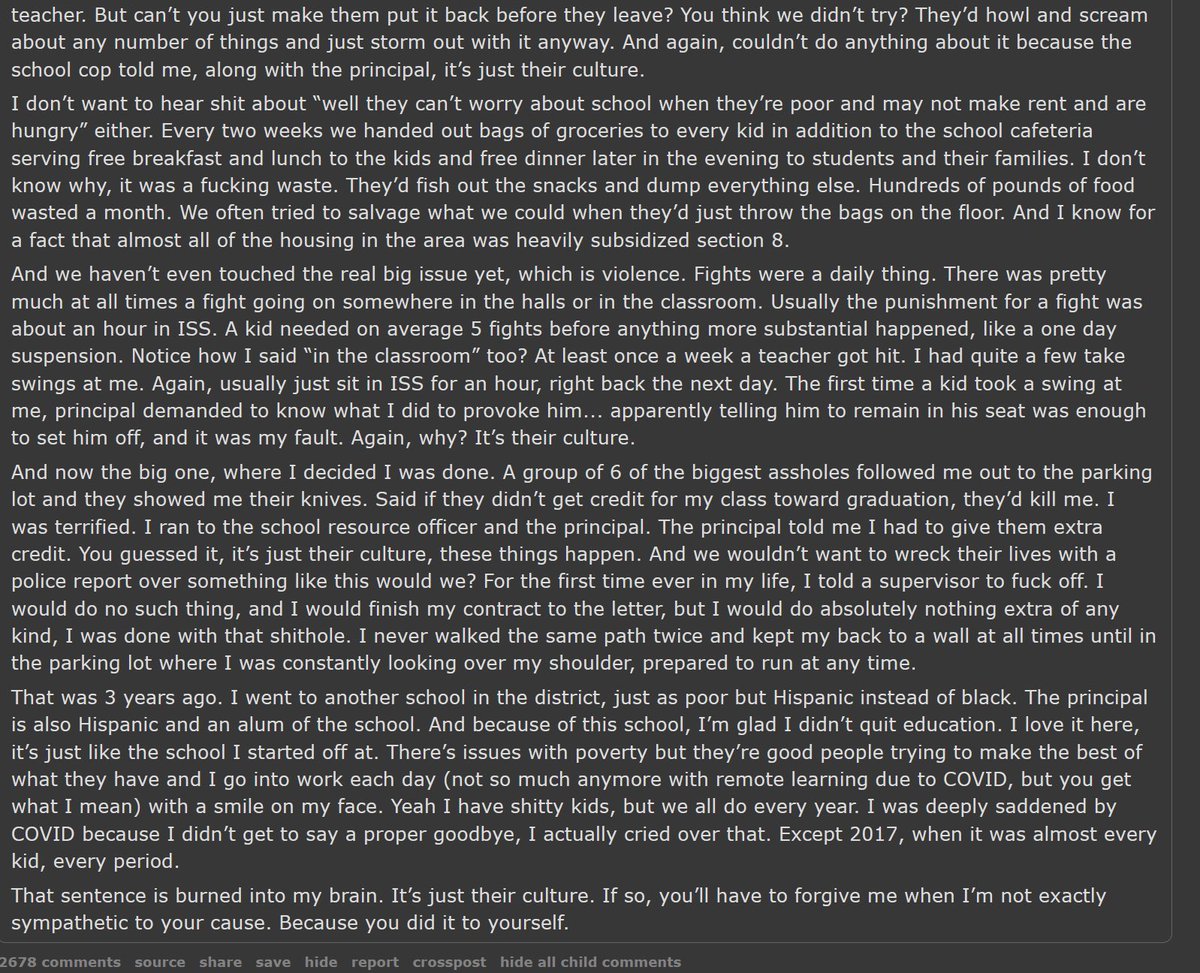 teacher. But can't you just make them put it back before they leave? You think we didn't try? They'd howl and scream about any number of things and just storm out with it anyway. And again, couldn't do anything about it because the school cop told me, along with the principal, it's just their culture.

I don't want to hear shit about "well they can't worry about school when they're poor and may not make rent and are hungry" either. Every two weeks we handed out bags of groceries to every kid in addition to the school cafeteria serving free breakfast and lunch to the kids and free dinner later in the evening to students and their families. I don't know why, it was a fucking waste. They'd fish out the snacks and dump everything else. Hundreds of pounds of food wasted a month. We often tried to salvage what we could when they'd just throw the bags on the floor. And I know for a fact that almost all of the housing in the area was heavily subsidized section 8.

And we haven't even touched the real big issue yet, which is violence. Fights were a daily thing. There was pretty much at all times a fight going on somewhere in the halls or in the classroom. Usually the punishment for a fight was about an hour in ISS. A kid needed on average 5 fights before anything more substantial happened, like a one day suspension. Notice how I said "in the classroom" too? At least once a week a teacher got hit. I had quite a few take swings at me. Again, usually just sit in ISS for an hour, right back the next day. The first time a kid took a swing at me, principal demanded to know what I did to provoke him... apparently telling him to remain in his seat was enough to set him off, and it was my fault. Again, why? It's their culture.

And now the big one, where I decided I was done. A group of 6 of the biggest assholes followed me out to the parking lot and they showed me their knives. Said if they didn't get credit for my class toward graduation, they'd kill me. I was terrified. I ran to the school resource officer and the principal. The principal told me I had to give them extra credit. You guessed it, it's just their culture, these things happen. And we wouldn't want to wreck their lives with a police report over something like this would we? For the first time ever in my life, I told a supervisor to fuck off. I would do no such thing, and I would finish my contract to the letter, but I would do absolutely nothing extra of any kind, I was done with that shithole. I never walked the same path twice and kept my back to a wall at all times until in the parking lot where I was constantly looking over my shoulder, prepared to run at any time.

That was 3 years ago. I went to another school in the district, just as poor but Hispanic instead of black. The principal is also Hispanic and an alum of the school. And because of this school, I'm glad I didn't quit education. I love it here, it's just like the school I started off at. There's issues with poverty but they're good people trying to make the best of what they have and I go into work each day (not so much anymore with remote learning due to COVID, but you get what I mean) with a smile on my face. Yeah I have shitty kids, but we all do every year. I was deeply saddened by COVID because I didn't get to say a proper goodbye, I actually cried over that. Except 2017, when it was almost every kid, every period.

That sentence is burned into my brain. It's just their culture. If so, you'll have to forgive me when I'm not exactly sympathetic to your cause. Because you did it to yourself.

2678 comments source share save hide report crosspost hide all child comments